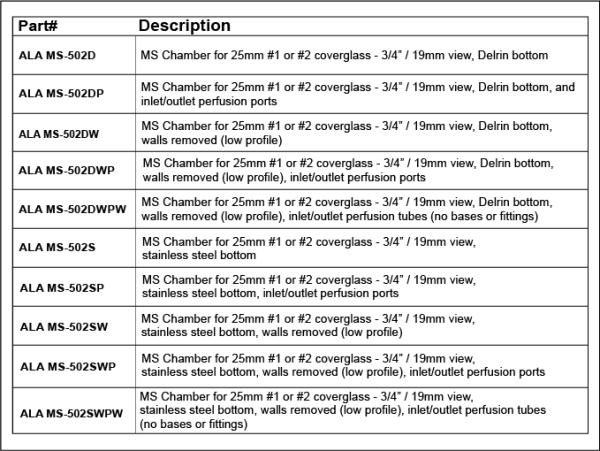 | Part# | Description |
|---|---|
| ALA MS-502D | MS Chamber for 25mm #1 or #2 coverglass - 3/4" / 19mm view, Delrin bottom |
| ALA MS-502DP | MS Chamber for 25mm #1 or #2 coverglass - 3/4" / 19mm view, Delrin bottom, and inlet/outlet perfusion ports |
| ALA MS-502DW | MS Chamber for 25mm #1 or #2 coverglass - 3/4" / 19mm view, Delrin bottom, walls removed (low profile) |
| ALA MS-502DWP | MS Chamber for 25mm #1 or #2 coverglass - 3/4" / 19mm view, Delrin bottom, walls removed (low profile), inlet/outlet perfusion ports |
| ALA MS-502DWPW | MS Chamber for 25mm #1 or #2 coverglass - 3/4" / 19mm view, Delrin bottom, walls removed (low profile), inlet/outlet perfusion tubes (no bases or fittings) |
| ALA MS-502S | MS Chamber for 25mm #1 or #2 coverglass - 3/4" / 19mm view, stainless steel bottom |
| ALA MS-502SP | MS Chamber for 25mm #1 or #2 coverglass - 3/4" / 19mm view, stainless steel bottom, inlet/outlet perfusion ports |
| ALA MS-502SW | MS Chamber for 25mm #1 or #2 coverglass - 3/4" / 19mm view, stainless steel bottom, walls removed (low profile) |
| ALA MS-502SWP | MS Chamber for 25mm #1 or #2 coverglass - 3/4" / 19mm view, stainless steel bottom, walls removed (low profile), inlet/outlet perfusion ports |
| ALA MS-502SWPW | MS Chamber for 25mm #1 or #2 coverglass - 3/4" / 19mm view, stainless steel bottom, walls removed (low profile), inlet/outlet perfusion tubes (no bases or fittings) |